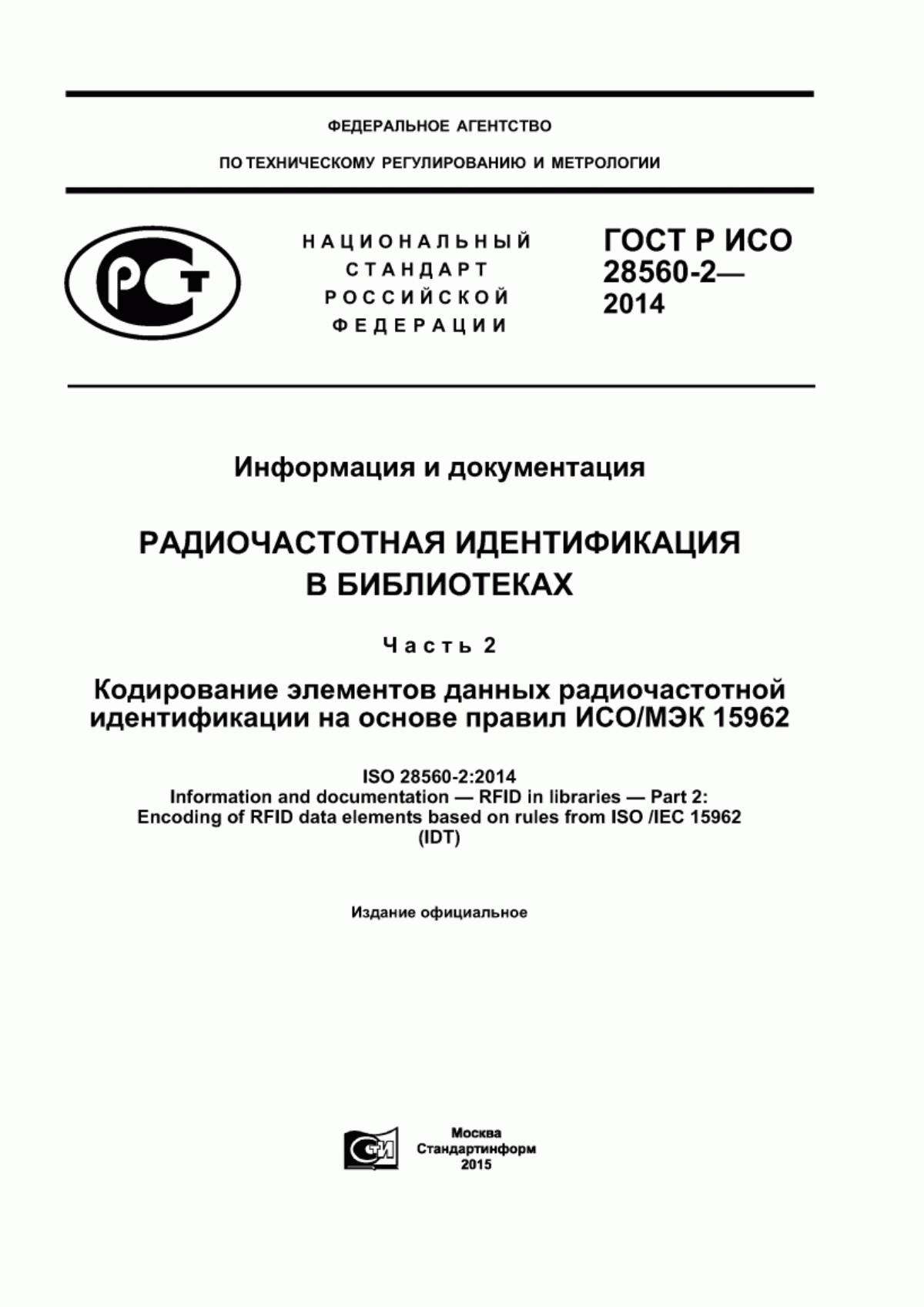 ФЕДЕРАЛЬНОЕ АГЕНТСТВО

ПО ТЕХНИЧЕСКОМУ РЕГУЛИРОВАНИЮ И МЕТРОЛОГИИ

РСТ

НАЦИОНАЛЬНЫЙ СТАНДАРТ РОССИЙСКОЙ ФЕДЕРАЦИИ

ГОСТ Р ИСО 28560-2— 2014

Информация и документация

РАДИОЧАСТОТНАЯ ИДЕНТИФИКАЦИЯ В БИБЛИОТЕКАХ

Часть 2

Кодирование элементов данных радиочастотной идентификации на основе правил ИСО/МЭК 15962

ISO 28560-2:2014
Information and documentation — RFID in libraries — Part 2:
Encoding of RFID data elements based on rules from ISO /IEC 15962
(IDT)

Издание официальное

СТИ

Москва
Стандартинформ
2015